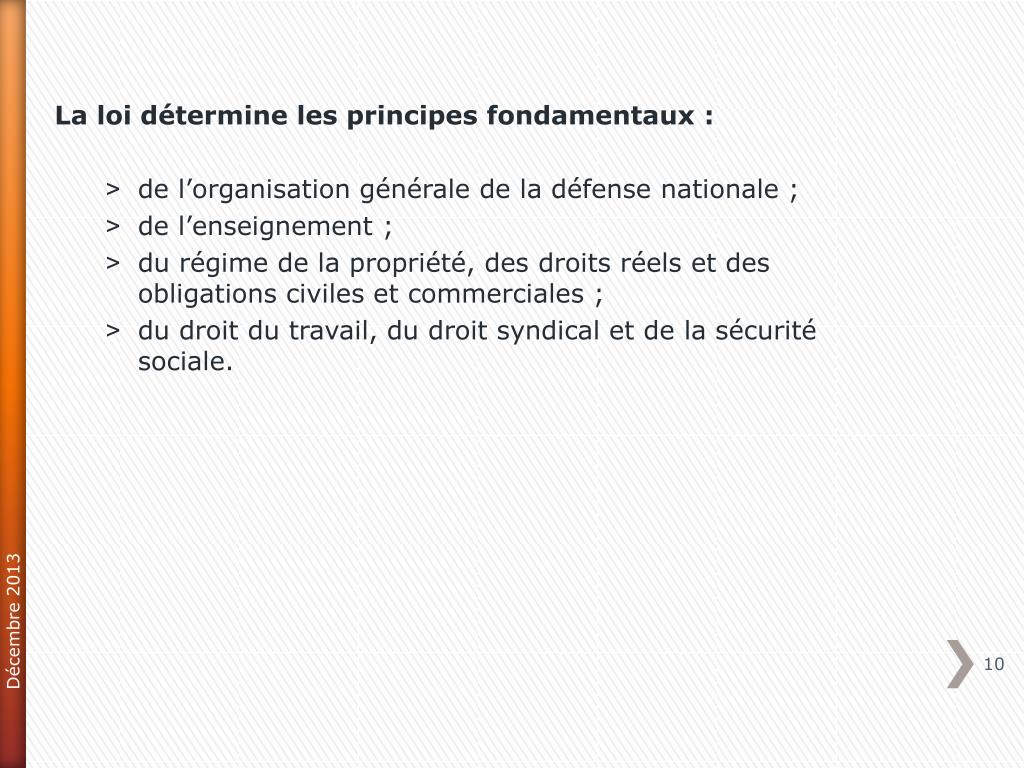 La loi détermine les principes fondamentaux :

> de l’organisation générale de la défense nationale ;
> de l’enseignement ;
> du régime de la propriété, des droits réels et des obligations civiles et commerciales ;
> du droit du travail, du droit syndical et de la sécurité sociale.

Décembre 2013

10